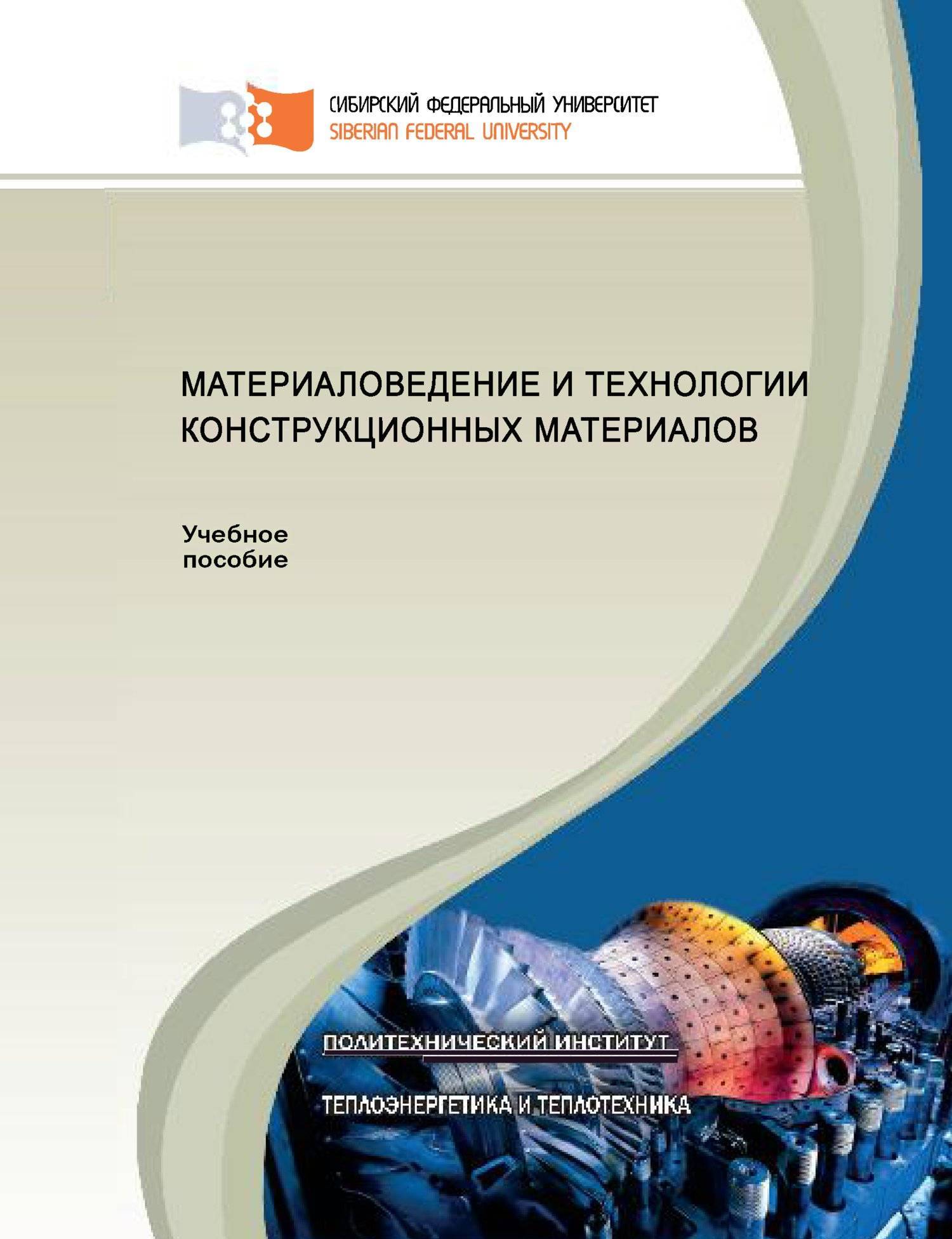 СИБИРСКИЙ ФЕДЕРАЛЬНЫЙ УНИВЕРСИТЕТ
SIBERIAN FEDERAL UNIVERSITY

МАТЕРИАЛОВЕДЕНИЕ И ТЕХНОЛОГИИ КОНСТРУКЦИОННЫХ МАТЕРИАЛОВ

Учебное пособие

ПОЛИТЕХНИЧЕСКИЙ ИНСТИТУТ

ТЕПЛОЭНЕРГЕТИКА И ТЕПЛОТЕХНИКА